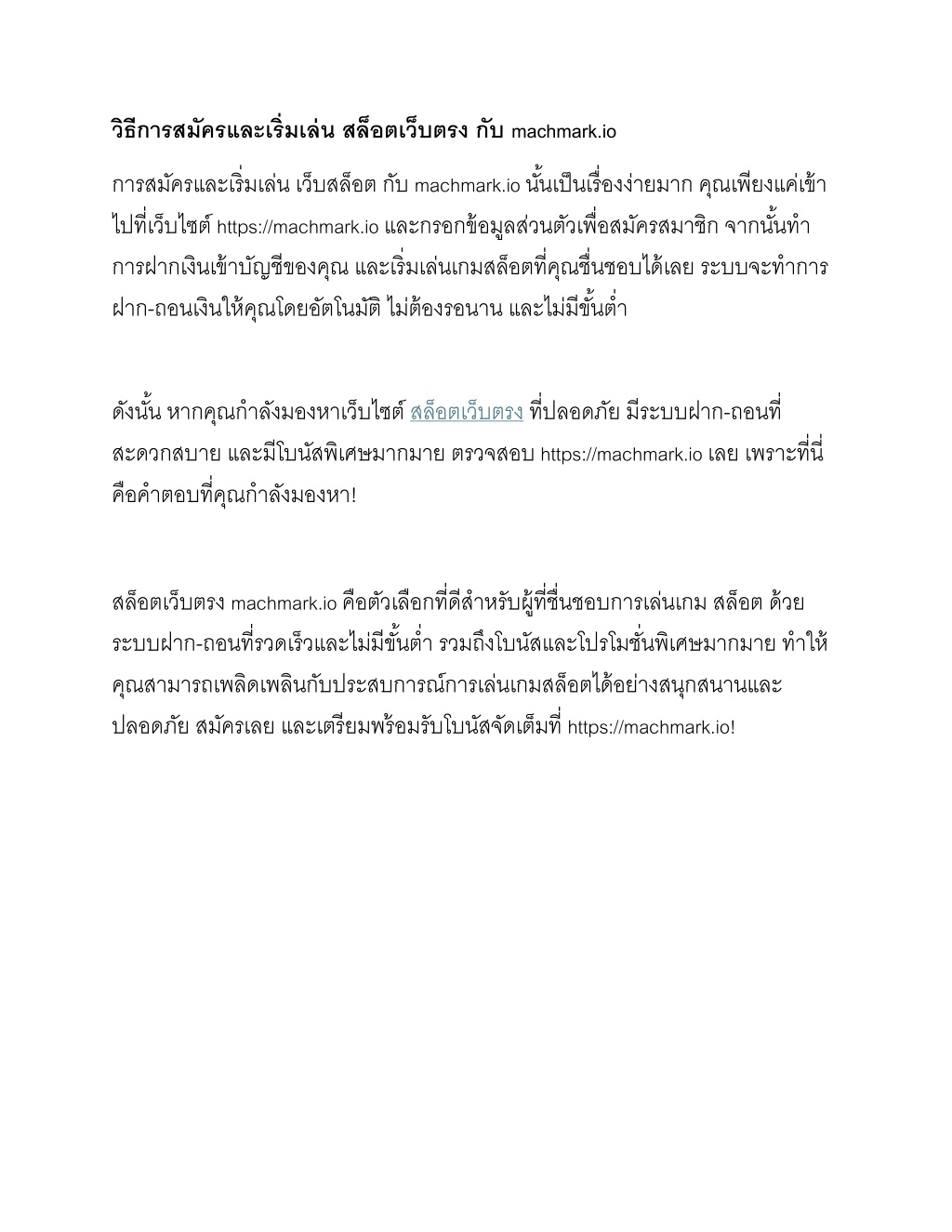 วิธีการสมัครและเริ่มเล่น สล็อตเว็บตรง กับ machmark.io

การสมัครและเริ่มเล่น เว็บสล็อต กับ machmark.io นั้นเป็นเรื่องง่ายมาก คุณเพียงแค่เข้าไปที่เว็บไซต์ https://machmark.io และกรอกข้อมูลส่วนตัวเพื่อสมัครสมาชิก จากนั้นทำการฝากเงินเข้าบัญชีของคุณ และเริ่มเล่นเกมสล็อตที่คุณชื่นชอบได้เลย ระบบจะทำการฝาก-ถอนเงินให้คุณโดยอัตโนมัติ ไม่ต้องรอนาน และไม่มีขั้นต่ำ

ดังนั้น หากคุณกำลังมองหาเว็บไซต์ สล็อตเว็บตรง ที่ปลอดภัย มีระบบฝาก-ถอนที่สะดวกสบาย และมีโบนัสพิเศษมากมาย ตรวจสอบ https://machmark.io เลย เพราะที่นี่คือคำตอบที่คุณกำลังมองหา!

สล็อตเว็บตรง machmark.io คือตัวเลือกที่ดีสำหรับผู้ที่ชื่นชอบการเล่นเกม สล็อต ด้วยระบบฝาก-ถอนที่รวดเร็วและไม่มีขั้นต่ำ รวมถึงโบนัสและโปรโมชั่นพิเศษมากมาย ทำให้คุณสามารถเพลิดเพลินกับประสบการณ์การเล่นเกมสล็อตได้อย่างสนุกสนานและปลอดภัย สมัครเลย และเตรียมพร้อมรับโบนัสจัดเต็มที่ https://machmark.io!